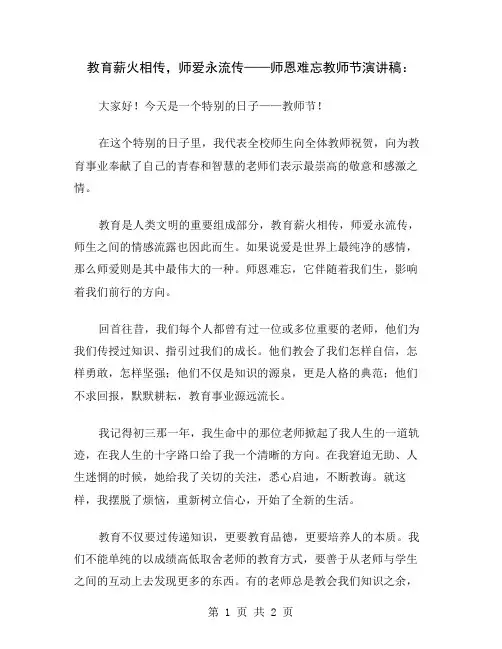 教育薪火相传，师爱永流传——师恩难忘教师节演讲稿：

大家好！今天是一个特别的日子——教师节！

在这个特别的日子里，我代表全校师生向全体教师祝贺，向为教育事业奉献了自己的青春和智慧的老师们表示最崇高的敬意和感激之情。

教育是人类文明的重要组成部分，教育薪火相传，师爱永流传，师生之间的情感流露也因此而生。如果说爱是世界上最纯净的感情，那么师爱则是其中最伟大的一种。师恩难忘，它伴随着我们生，影响着我们前行的方向。

回首往昔，我们每个人都曾有过一位或多位重要的老师，他们为我们传授过知识、指引过我们的成长。他们教会了我们怎样自信，怎样勇敢，怎样坚强；他们不仅是知识的源泉，更是人格的典范；他们不求回报，默默耕耘，教育事业源远流长。

我记得初三那一年，我生命中的那位老师掀起了我人生的一道轨迹，在我人生的十字路口给了我一个清晰的方向。在我窘迫无助、人生迷惘的时候，她给我了关切的关注，悉心启迪，不断教诲。就这样，我摆脱了烦恼，重新树立信心，开始了全新的生活。

教育不仅要过传递知识，更要教育品德，更要培养人的本质。我们不能单纯的以成绩高低取舍老师的教育方式，要善于从老师与学生之间的互动上去发现更多的东西。有的老师总是教会我们知识之余，

第 1 页 共 2 页